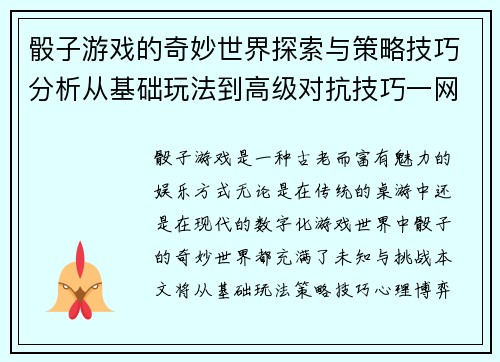 骰子游戏的奇妙世界探索与策略技巧分析从基础玩法到高级对抗技巧一网

骰子游戏是一种古老而富有魅力的娱乐方式无论是在传统的桌游中还是在现代的数字化游戏世界中骰子的奇妙世界都充满了未知与挑战本文将从基础玩法策略技巧心理博弈